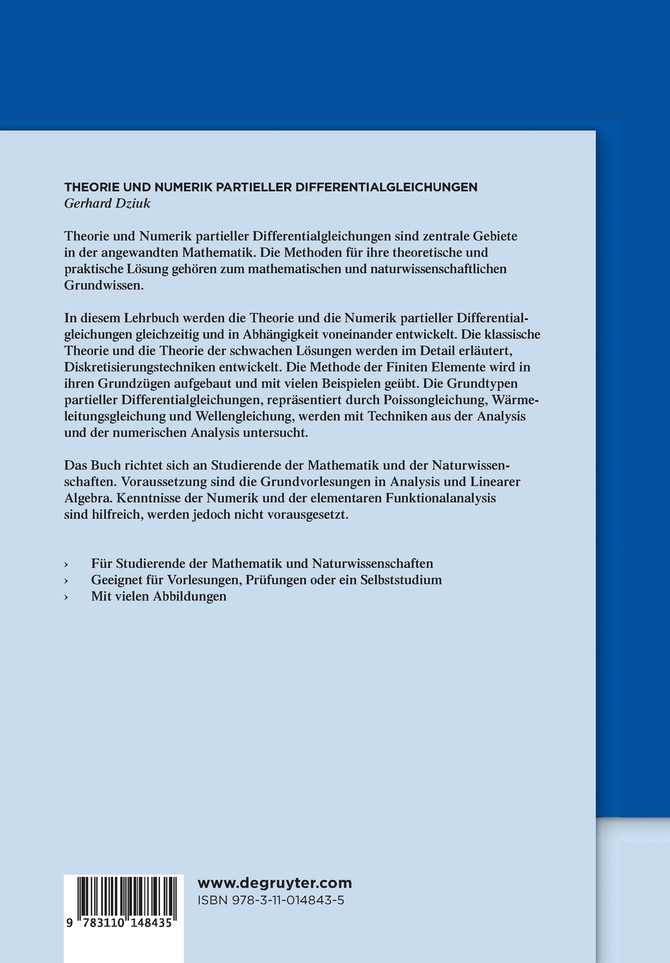 THEORIE UND NUMERIK PARTIELLER DIFFERENTIALGLEICHUNGEN
Gerhard Dziuk

Theorie und Numerik partieller Differentialgleichungen sind zentrale Gebiete in der angewandten Mathematik. Die Methoden für ihre theoretische und praktische Lösung gehören zum mathematischen und naturwissenschaftlichen Grundwissen.

In diesem Lehrbuch werden die Theorie und die Numerik partieller Differentialgleichungen gleichzeitig und in Abhängigkeit voneinander entwickelt. Die klassische Theorie und die Theorie der schwachen Lösungen werden im Detail erläutert, Diskretisierungstechniken entwickelt. Die Methode der Finiten Elemente wird in ihren Grundzügen aufgebaut und mit vielen Beispielen geübt. Die Grundtypen partieller Differentialgleichungen, repräsentiert durch Poissongleichung, Wärmeleitungsgleichung und Wellengleichung, werden mit Techniken aus der Analysis und der numerischen Analysis untersucht.

Das Buch richtet sich an Studierende der Mathematik und der Naturwissenschaften. Voraussetzung sind die Grundvorlesungen in Analysis und Linearer Algebra. Kenntnisse der Numerik und der elementaren Funktionalanalysis sind hilfreich, werden jedoch nicht vorausgesetzt.

› Für Studierende der Mathematik und Naturwissenschaften
› Geeignet für Vorlesungen, Prüfungen oder ein Selbststudium
› Mit vielen Abbildungen

9 783110 148435

www.degruyter.com
ISBN 978-3-11-014843-5